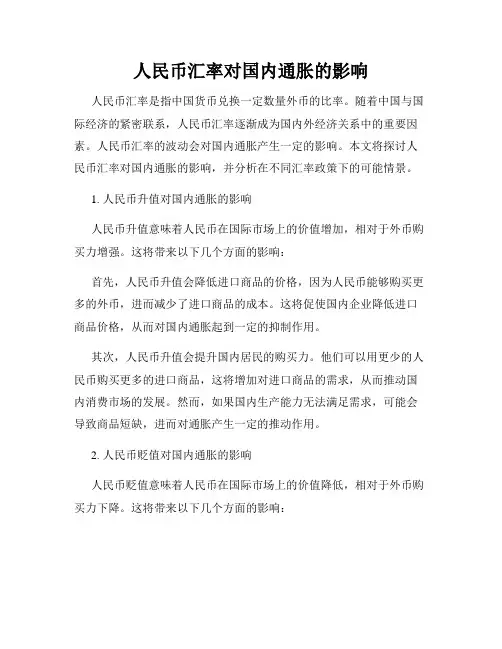 人民币汇率对国内通胀的影响

人民币汇率是指中国货币兑换一定数量外币的比率。随着中国与国际经济的紧密联系，人民币汇率逐渐成为国内外经济关系中的重要因素。人民币汇率的波动会对国内通胀产生一定的影响。本文将探讨人民币汇率对国内通胀的影响，并分析在不同汇率政策下的可能情景。

1. 人民币升值对国内通胀的影响

人民币升值意味着人民币在国际市场上的价值增加，相对于外币购买力增强。这将带来以下几个方面的影响：

首先，人民币升值会降低进口商品的价格，因为人民币能够购买更多的外币，进而减少了进口商品的成本。这将促使国内企业降低进口商品价格，从而对国内通胀起到一定的抑制作用。

其次，人民币升值会提升国内居民的购买力。他们可以用更少的人民币购买更多的进口商品，这将增加对进口商品的需求，从而推动国内消费市场的发展。然而，如果国内生产能力无法满足需求，可能会导致商品短缺，进而对通胀产生一定的推动作用。

2. 人民币贬值对国内通胀的影响

人民币贬值意味着人民币在国际市场上的价值降低，相对于外币购买力下降。这将带来以下几个方面的影响：